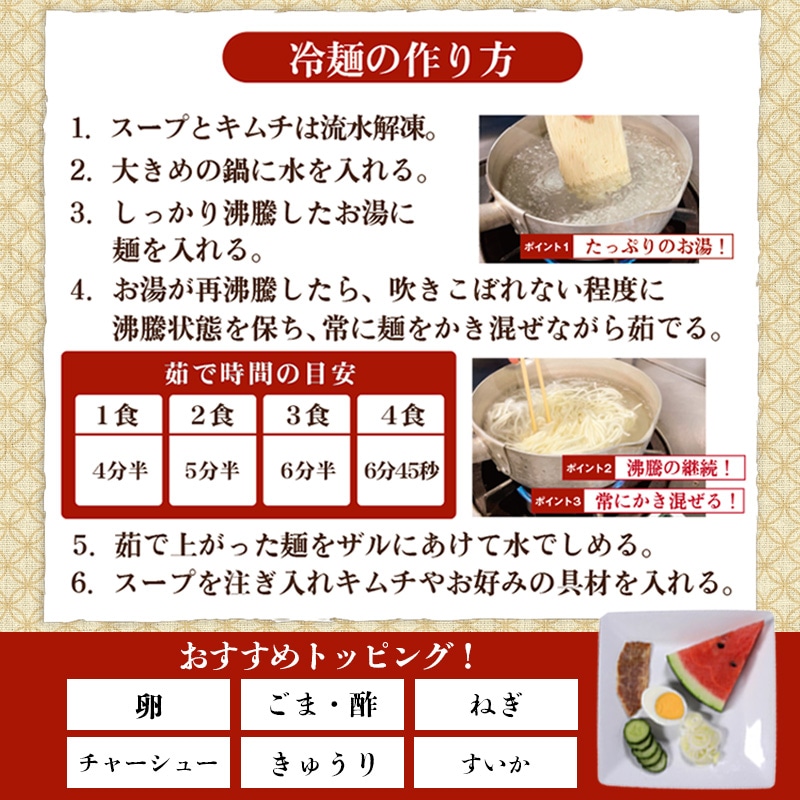 冷麺の作り方

1. スープとキムチは流水解凍。
2. 大きめの鍋に水を入れる。
3. しっかり沸騰したお湯に麺を入れる。

ポイント1 たっぷりのお湯！

4. お湯が再沸騰したら、吹きこぼれない程度に沸騰状態を保ち、常に麺をかき混ぜながら茹でる。

茹で時間の目安

| 1食 | 2食 | 3食 | 4食 |
|---|---|---|---|
| 4分半 | 5分半 | 6分半 | 6分45秒 |

ポイント2 沸騰の継続！
ポイント3 常にかき混ぜる！

5. 茹で上がった麺をザルにあけて水でしめる。
6. スープを注ぎ入れキムチやお好みの具材を入れる。

おすすめトッピング！

卵
ごま・酢
ねぎ
チャーシュー
きゅうり
すいか